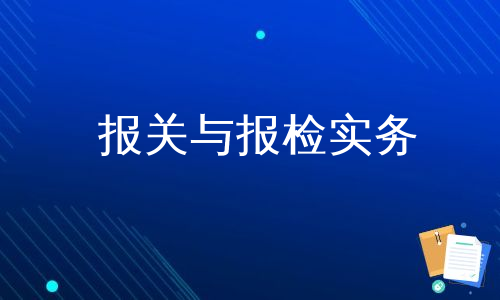 报关与报检实务